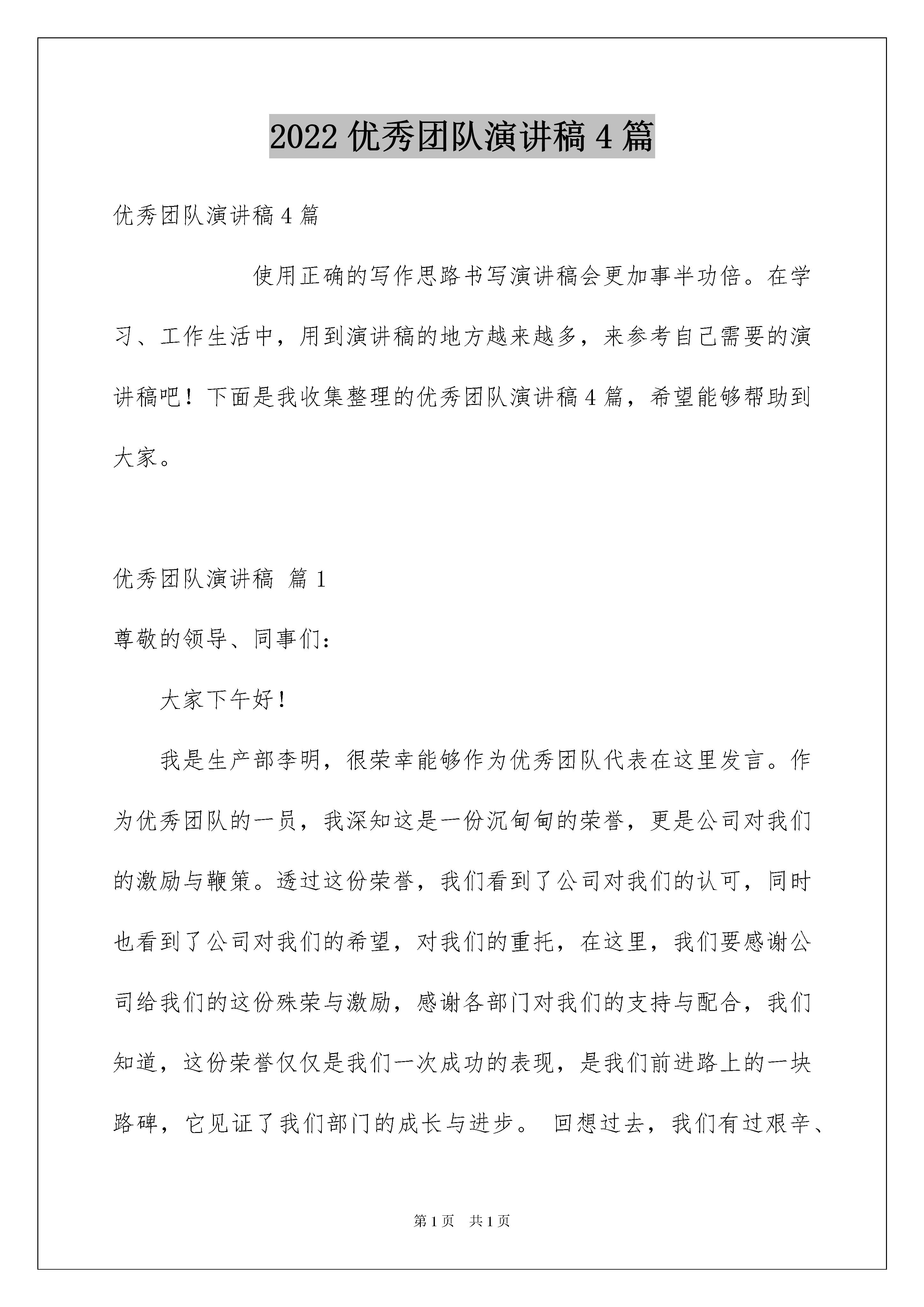 2022 优秀团队演讲稿 4 篇

优秀团队演讲稿 4 篇

使用正确的写作思路书写演讲稿会更加事半功倍。在学习、工作生活中，用到演讲稿的地方越来越多，来参考自己需要的演讲稿吧！下面是我收集整理的优秀团队演讲稿 4 篇，希望能够帮助到大家。

优秀团队演讲稿 篇 1

尊敬的领导、同事们：

大家下午好！

我是生产部李明，很荣幸能够作为优秀团队代表在这里发言。作为优秀团队的一员，我深知这是一份沉甸甸的荣誉，更是公司对我们的激励与鞭策。透过这份荣誉，我们看到了公司对我们的认可，同时也看到了公司对我们的希望，对我们的重托，在这里，我们要感谢公司给我们的这份殊荣与激励，感谢各部门对我们的支持与配合，我们知道，这份荣誉仅仅是我们一次成功的表现，是我们前进路上的一块路碑，它见证了我们部门的成长与进步。 回想过去，我们有过艰辛、

第 1 页 共 1 页